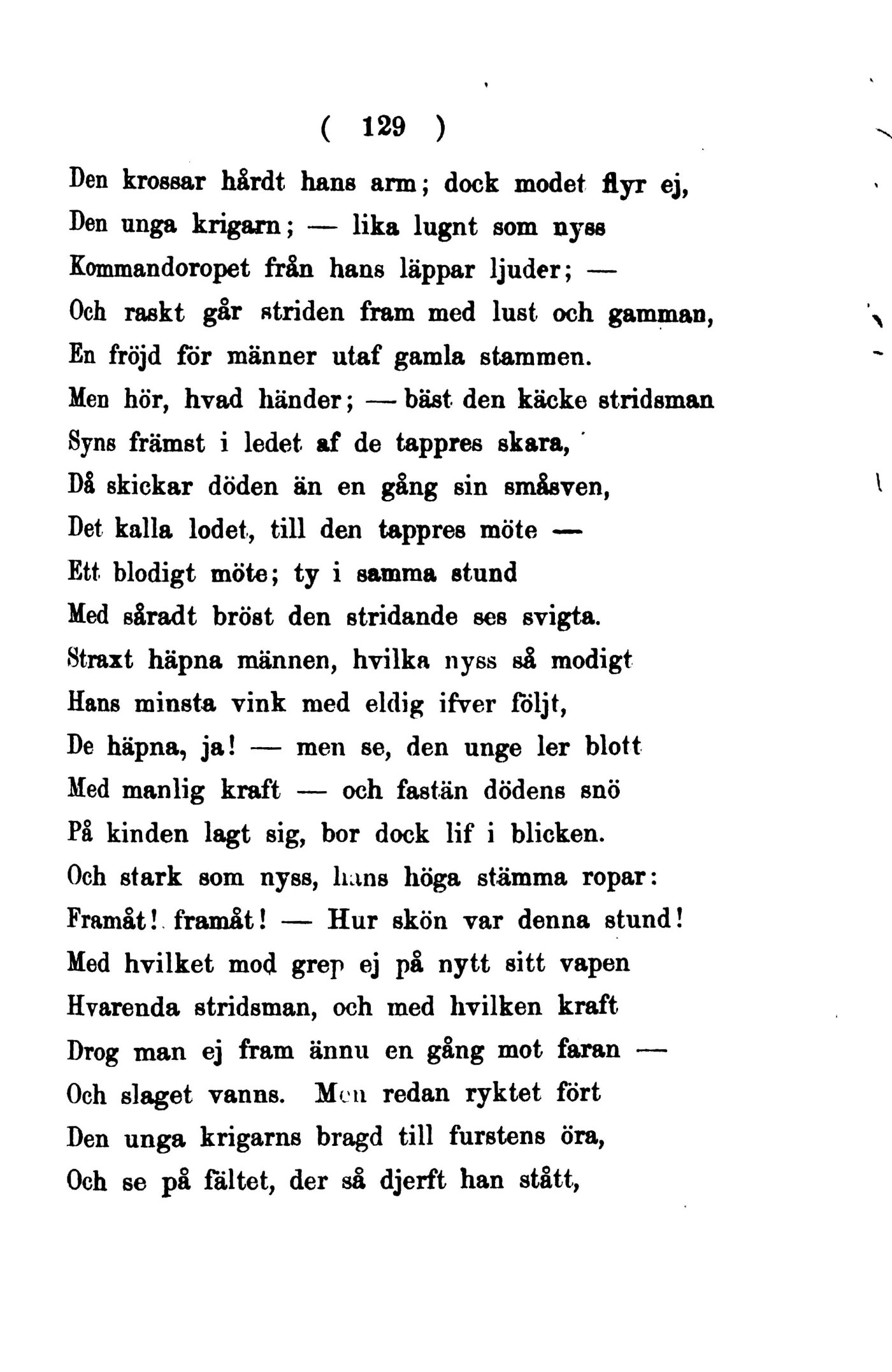 ( 129 )

Den krossar hårdt hans arm; dock modet flyr ej,
Den unga krigarn; — lika lugnt som nyss
Kommandoropet från hans läppar ljuder; —
Och raskt går striden fram med lust och gamman,
En fröjd för männer utaf gamla stammen.
Men hör, hvad händer; — bäst den käcke stridsman
Syns främst i ledet af de tappres skara,
Då skickar döden än en gång sin småsven,
Det kalla lodet, till den tappres möte —
Ett blodigt möte; ty i samma stund
Med såradt bröst den stridande ses svigta.
Straxt häpna männen, hvilka nyss så modigt
Hans minsta vink med eldig ifver följt,
De häpna, ja! — men se, den unge ler blott
Med manlig kraft — och fastän dödens snö
På kinden lagt sig, bor dock lif i blicken.
Och stark som nyss, hans höga stämma ropar:
Framåt! framåt! — Hur skön var denna stund!
Med hvilket mod grep ej på nytt sitt vapen
Hvarenda stridsman, och med hvilken kraft
Drog man ej fram ännu en gång mot faran —
Och slaget vanns. Men redan ryktet fört
Den unga krigarns bragd till furstens öra,
Och se på fältet, der så djerft han stått,